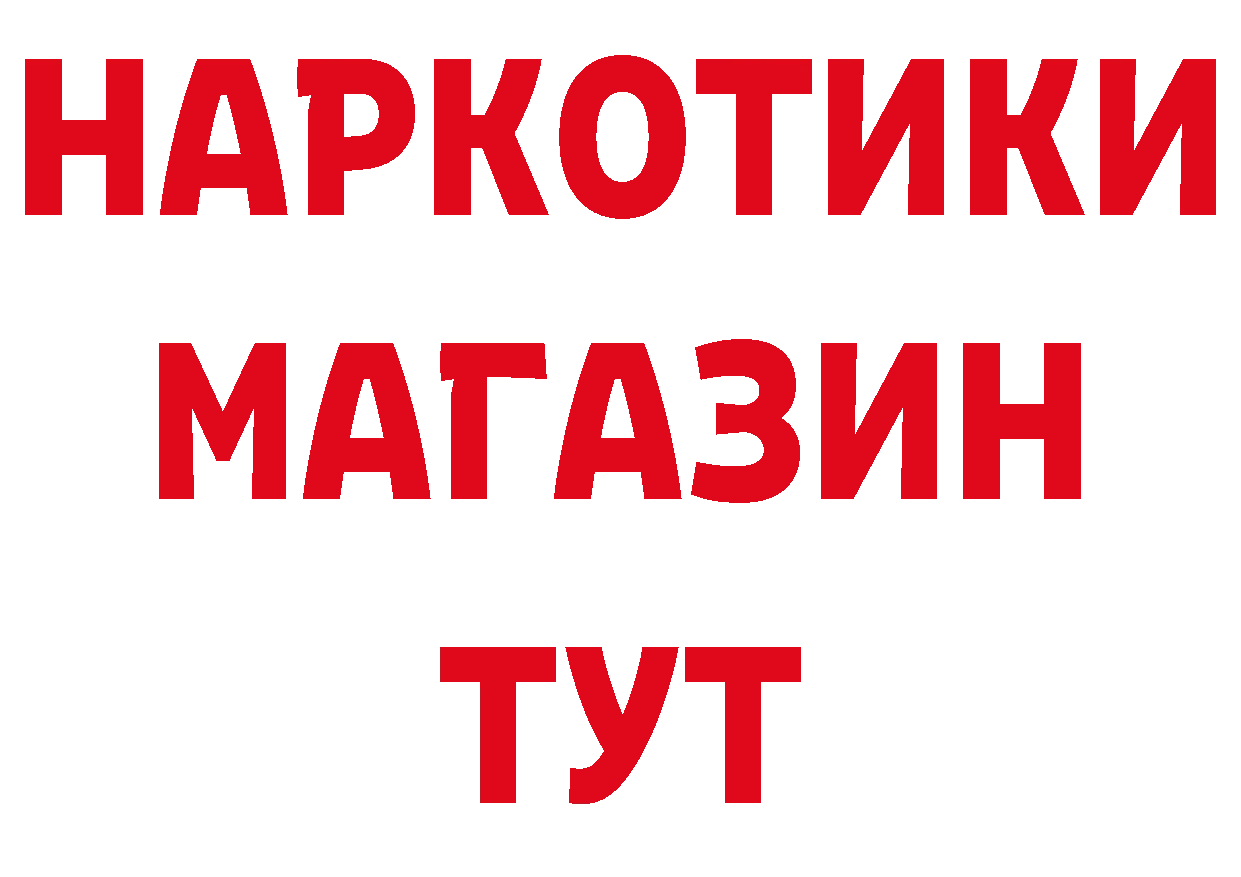 НАРКОТИКИ
МАГАЗИН
ТУТ